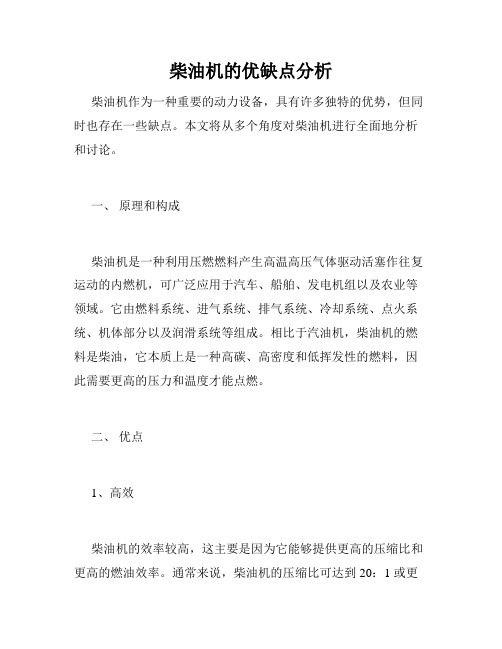 柴油机的优缺点分析

柴油机作为一种重要的动力设备，具有许多独特的优势，但同时也存在一些缺点。本文将从多个角度对柴油机进行全面地分析和讨论。

一、 原理和构成

柴油机是一种利用压燃燃料产生高温高压气体驱动活塞作往复运动的内燃机，可广泛应用于汽车、船舶、发电机组以及农业等领域。它由燃料系统、进气系统、排气系统、冷却系统、点火系统、机体部分以及润滑系统等组成。相比于汽油机，柴油机的燃料是柴油，它本质上是一种高碳、高密度和低挥发性的燃料，因此需要更高的压力和温度才能点燃。

二、 优点

1、高效

柴油机的效率较高，这主要是因为它能够提供更高的压缩比和更高的燃油效率。通常来说，柴油机的压缩比可达到 20：1 或更